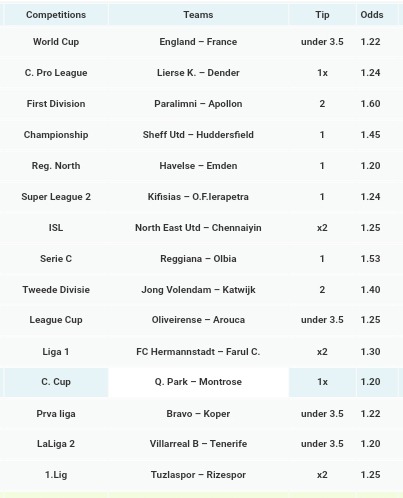 | Competitions | Teams | Tip | Odds |
|---|---|---|---|
| World Cup | England – France | under 3.5 | 1.22 |
| C. Pro League | Lierse K. – Dender | 1x | 1.24 |
| First Division | Paralimni – Apollon | 2 | 1.60 |
| Championship | Sheff Utd – Huddersfield | 1 | 1.45 |
| Reg. North | Havelse – Emden | 1 | 1.20 |
| Super League 2 | Kifisias – O.F.Ierapetra | 1 | 1.24 |
| ISL | North East Utd – Chennaiyin | x2 | 1.25 |
| Serie C | Reggiana – Olbia | 1 | 1.53 |
| Tweede Divisie | Jong Volendam – Katwijk | 2 | 1.40 |
| League Cup | Oliveirense – Arouca | under 3.5 | 1.25 |
| Liga 1 | FC Hermannstadt – Farul C. | x2 | 1.30 |
| C. Cup | Q. Park – Montrose | 1x | 1.20 |
| Prva liga | Bravo – Koper | under 3.5 | 1.22 |
| LaLiga 2 | Villarreal B – Tenerife | under 3.5 | 1.20 |
| 1.Lig | Tuzlaspor – Rizespor | x2 | 1.25 |